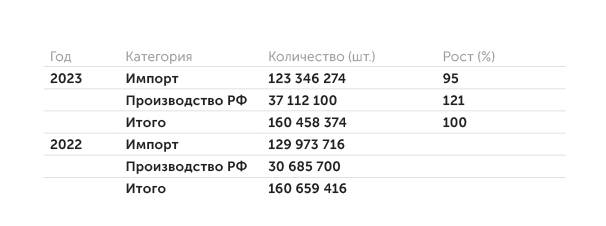 | Год | Категория | Количество (шт.) | Рост (%) |
|---|---|---|---|
| 2023 | Импорт | 123 346 274 | 95 |
| | Производство РФ | 37 112 100 | 121 |
| | Итого | 160 458 374 | 100 |
| 2022 | Импорт | 129 973 716 | |
| | Производство РФ | 30 685 700 | |
| | Итого | 160 659 416 | |